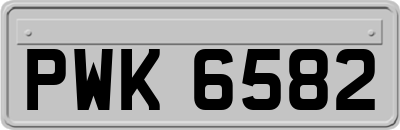 PWK 6582